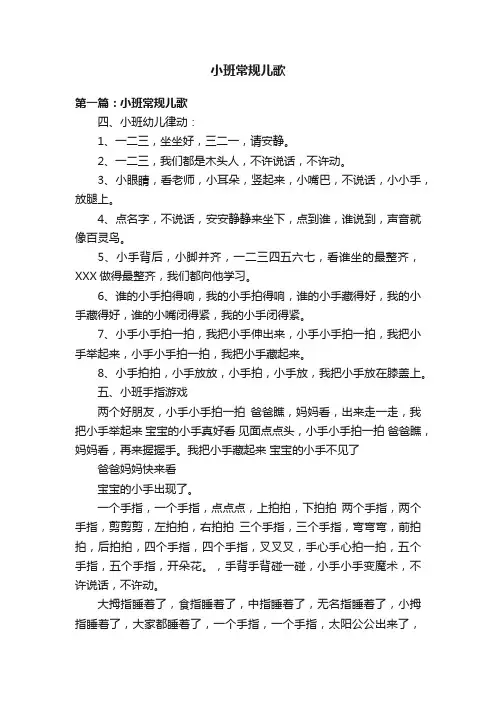 小班常规儿歌

第一篇：小班常规儿歌

四、小班幼儿律动：

1、一二三，坐坐好，三二一，请安静。

2、一二三，我们都是木头人，不许说话，不许动。

3、小眼睛，看老师，小耳朵，竖起来，小嘴巴，不说话，小小手，放腿上。

4、点名字，不说话，安安静静来坐下，点到谁，谁说到，声音就像百灵鸟。

5、小手背后，小脚并齐，一二三四五六七，看谁坐的最整齐，XXX 做得最整齐，我们都向他学习。

6、谁的小手拍得响，我的小手拍得响，谁的小手藏得好，我的小手藏得好，谁的小嘴闭得紧，我的小手闭得紧。

7、小手小手拍一拍，我把小手伸出来，小手小手拍一拍，我把小手举起来，小手小手拍一拍，我把小手藏起来。

8、小手拍拍，小手放放，小手拍，小手放，我把小手放在膝盖上。

五、小班手指游戏

两个好朋友，小手小手拍一拍 爸爸瞧，妈妈看，出来走一走，我把小手举起来 宝宝的小手真好看 见面点点头，小手小手拍一拍 爸爸瞧，妈妈看，再来握握手。我把小手藏起来 宝宝的小手不见了

爸爸妈妈快来看

宝宝的小手出现了。

一个手指，一个手指，点点点，上拍拍，下拍拍 两个手指，两个手指，剪剪剪，左拍拍，右拍拍 三个手指，三个手指，弯弯弯，前拍拍，后拍拍，四个手指，四个手指，叉叉叉，手心手心拍一拍，五个手指，五个手指，开朵花。，手背手背碰一碰，小手小手变魔术，不许说话，不许动。

大拇指睡着了，食指睡着了，中指睡着了，无名指睡着了，小拇指睡着了，大家都睡着了，一个手指，一个手指，太阳公公出来了，